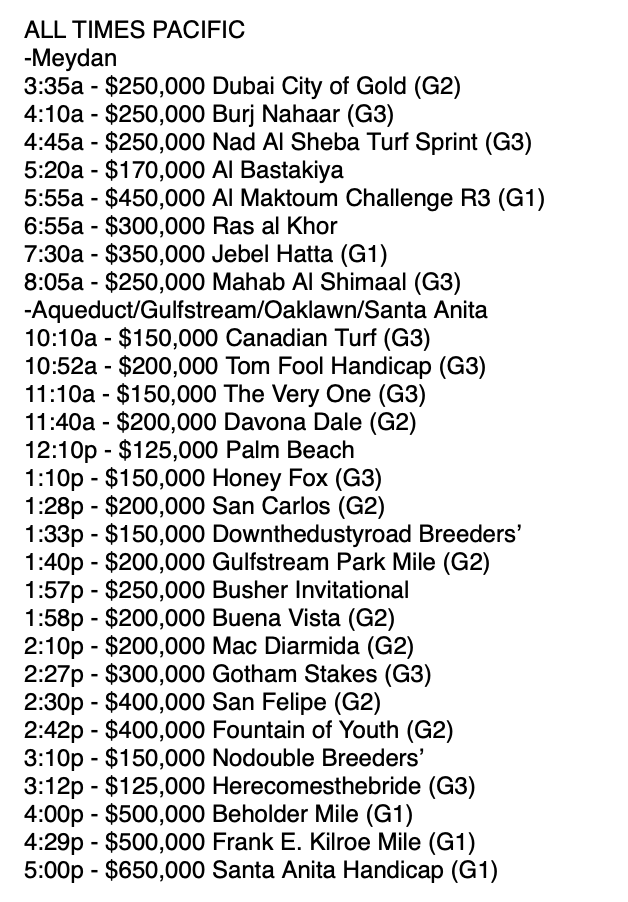 ALL TIMES PACIFIC
-Meydan
3:35a - \$250,000 Dubai City of Gold (G2)
4:10a - \$250,000 Burj Nahaar (G3)
4:45a - \$250,000 Nad Al Sheba Turf Sprint (G3)
5:20a - \$170,000 Al Bastakiya
5:55a - \$450,000 Al Maktoum Challenge R3 (G1)
6:55a - \$300,000 Ras al Khor
7:30a - \$350,000 Jebel Hatta (G1)
8:05a - \$250,000 Mahab Al Shimaal (G3)
-Aqueduct/Gulfstream/Oaklawn/Santa Anita
10:10a - \$150,000 Canadian Turf (G3)
10:52a - \$200,000 Tom Fool Handicap (G3)
11:10a - \$150,000 The Very One (G3)
11:40a - \$200,000 Davona Dale (G2)
12:10p - \$125,000 Palm Beach
1:10p - \$150,000 Honey Fox (G3)
1:28p - \$200,000 San Carlos (G2)
1:33p - \$150,000 Downthedustyroad Breeders'
1:40p - \$200,000 Gulfstream Park Mile (G2)
1:57p - \$250,000 Busher Invitational
1:58p - \$200,000 Buena Vista (G2)
2:10p - \$200,000 Mac Diarmida (G2)
2:27p - \$300,000 Gotham Stakes (G3)
2:30p - \$400,000 San Felipe (G2)
2:42p - \$400,000 Fountain of Youth (G2)
3:10p - \$150,000 Nodouble Breeders'
3:12p - \$125,000 Herecomesthebride (G3)
4:00p - \$500,000 Beholder Mile (G1)
4:29p - \$500,000 Frank E. Kilroe Mile (G1)
5:00p - \$650,000 Santa Anita Handicap (G1)